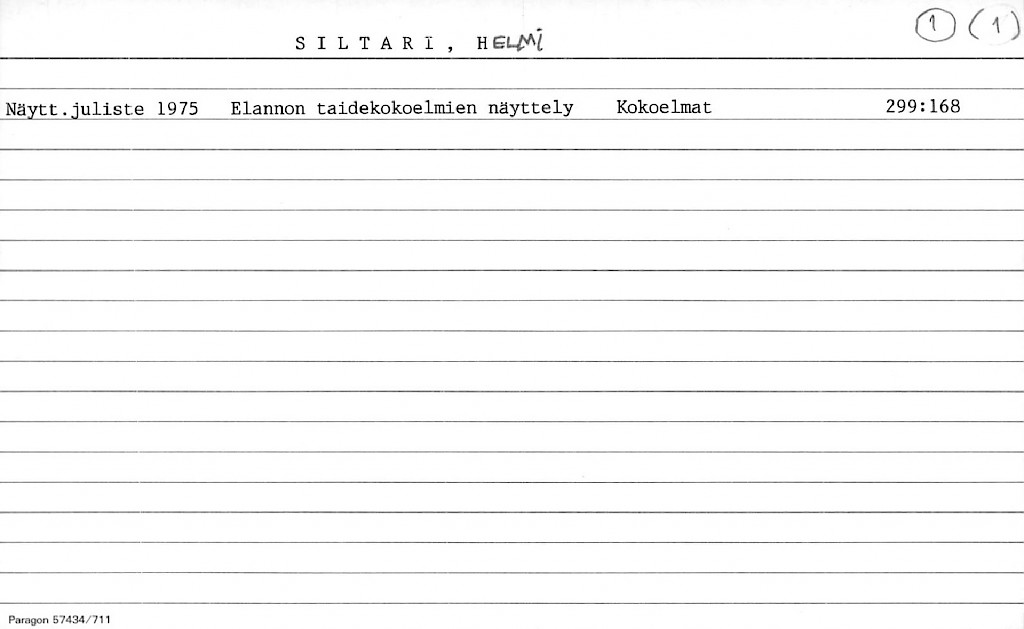 S I L T A R I , HELMI

1 (1)

Näytt.juliste 1975 Elannon taidekokoelmien näyttely Kokoelmat 299:168

Paragon 57434/711